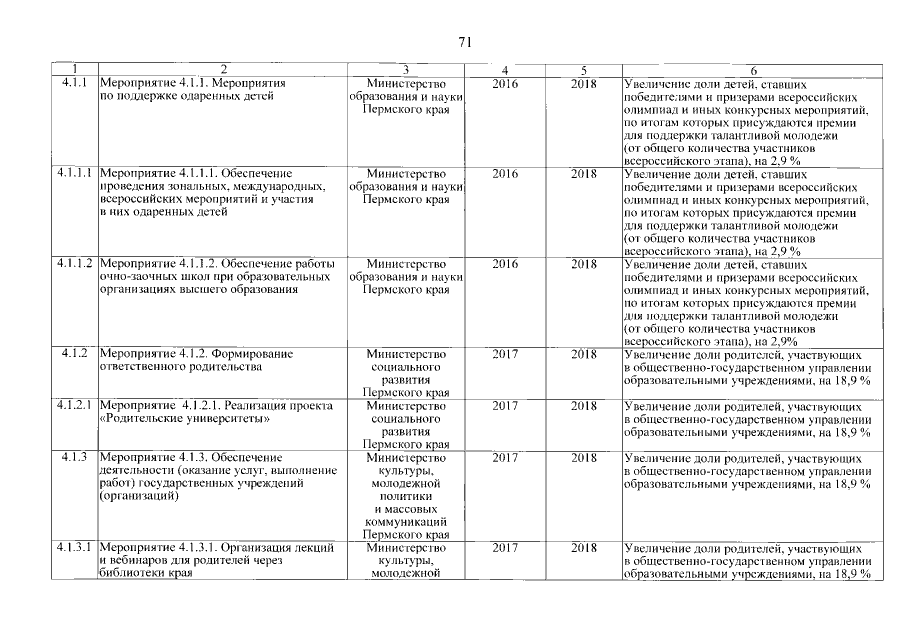 71

| 1 | 2 | 3 | 4 | 5 | 6 |
|---|---|---|---|---|---|
| 4.1.1 | Мероприятие 4.1.1. Мероприятия по поддержке одаренных детей | Министерство образования и науки Пермского края | 2016 | 2018 | Увеличение доли детей, ставших победителями и призерами всероссийских олимпиад и иных конкурсных мероприятий, по итогам которых присуждаются премии для поддержки талантливой молодежи (от общего количества участников всероссийского этапа), на 2,9 % |
| 4.1.1.1 | Мероприятие 4.1.1.1. Обеспечение проведения зональных, международных, всероссийских мероприятий и участия в них одаренных детей | Министерство образования и науки Пермского края | 2016 | 2018 | Увеличение доли детей, ставших победителями и призерами всероссийских олимпиад и иных конкурсных мероприятий, по итогам которых присуждаются премии для поддержки талантливой молодежи (от общего количества участников всероссийского этапа), на 2,9 % |
| 4.1.1.2 | Мероприятие 4.1.1.2. Обеспечение работы очно-заочных школ при образовательных организациях высшего образования | Министерство образования и науки Пермского края | 2016 | 2018 | Увеличение доли детей, ставших победителями и призерами всероссийских олимпиад и иных конкурсных мероприятий, по итогам которых присуждаются премии для поддержки талантливой молодежи (от общего количества участников всероссийского этапа), на 2,9% |
| 4.1.2 | Мероприятие 4.1.2. Формирование ответственного родительства | Министерство социального развития Пермского края | 2017 | 2018 | Увеличение доли родителей, участвующих в общественно-государственном управлении образовательными учреждениями, на 18,9 % |
| 4.1.2.1 | Мероприятие 4.1.2.1. Реализация проекта «Родительские университеты» | Министерство социального развития Пермского края | 2017 | 2018 | Увеличение доли родителей, участвующих в общественно-государственном управлении образовательными учреждениями, на 18,9 % |
| 4.1.3 | Мероприятие 4.1.3. Обеспечение деятельности (оказание услуг, выполнение работ) государственных учреждений (организаций) | Министерство культуры, молодежной политики и массовых коммуникаций Пермского края | 2017 | 2018 | Увеличение доли родителей, участвующих в общественно-государственном управлении образовательными учреждениями, на 18,9 % |
| 4.1.3.1 | Мероприятие 4.1.3.1. Организация лекций и вебинаров для родителей через библиотеки края | Министерство культуры, молодежной | 2017 | 2018 | Увеличение доли родителей, участвующих в общественно-государственном управлении образовательными учреждениями, на 18,9 % |